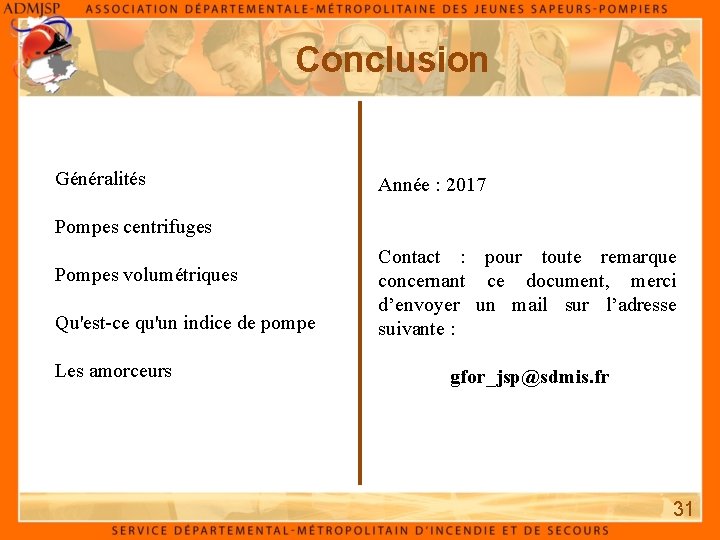 ADMJSP ASSOCIATION DÉPARTEMENTALE-MÉTROPOLITAINE DES JEUNES SAPEURS-POMPIERS

Conclusion

Généralités

Pompes centrifuges

Pompes volumétriques

Qu'est-ce qu'un indice de pompe

Les amorceurs

Année : 2017

Contact : pour toute remarque concernant ce document, merci d'envoyer un mail sur l'adresse suivante :

gfor_jsp@sdmis.fr

31

SERVICE DÉPARTEMENTAL-MÉTROPOLITAIN D'INCENDIE ET DE SECOURS